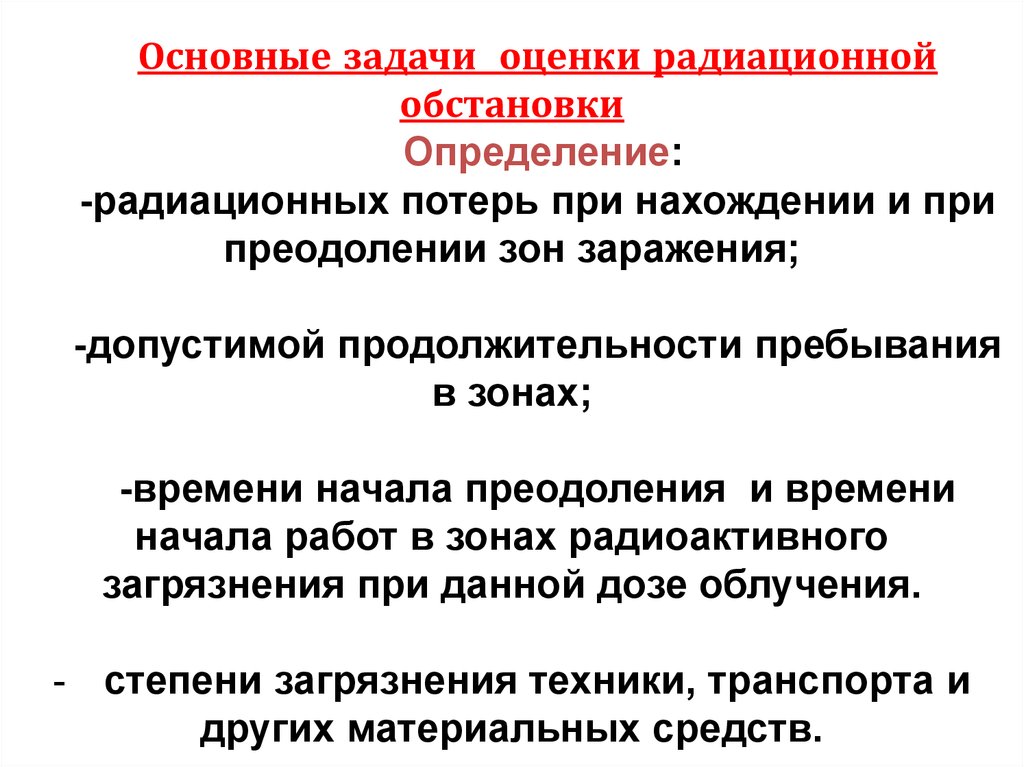 Основные задачи оценки радиационной обстановки

Определение:

-радиационных потерь при нахождении и при преодолении зон заражения;

-допустимой продолжительности пребывания в зонах;

-времени начала преодоления и времени начала работ в зонах радиоактивного загрязнения при данной дозе облучения.

- степени загрязнения техники, транспорта и других материальных средств.